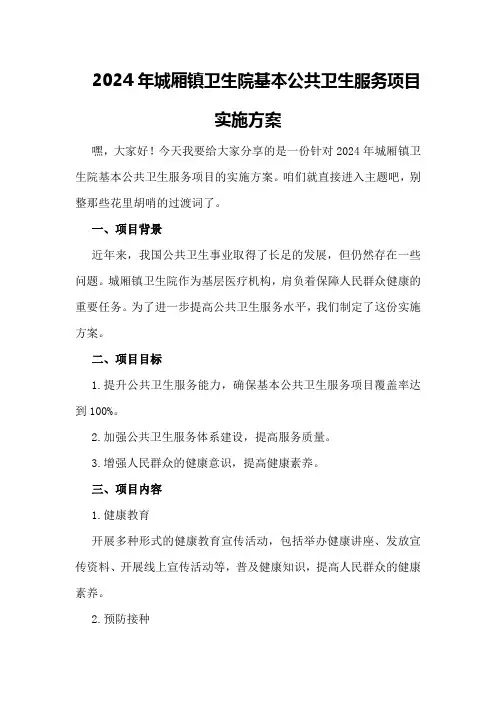 2024年城厢镇卫生院基本公共卫生服务项目实施方案

嘿，大家好！今天我要给大家分享的是一份针对2024年城厢镇卫生院基本公共卫生服务项目的实施方案。咱们就直接进入主题吧，别整那些花里胡哨的过渡词了。

一、项目背景

近年来，我国公共卫生事业取得了长足的发展，但仍然存在一些问题。城厢镇卫生院作为基层医疗机构，肩负着保障人民群众健康的重要任务。为了进一步提高公共卫生服务水平，我们制定了这份实施方案。

二、项目目标

1.提升公共卫生服务能力，确保基本公共卫生服务项目覆盖率达到100%。

2.加强公共卫生服务体系建设，提高服务质量。

3.增强人民群众的健康意识，提高健康素养。

三、项目内容

1.健康教育

开展多种形式的健康教育宣传活动，包括举办健康讲座、发放宣传资料、开展线上宣传活动等，普及健康知识，提高人民群众的健康素养。

2.预防接种